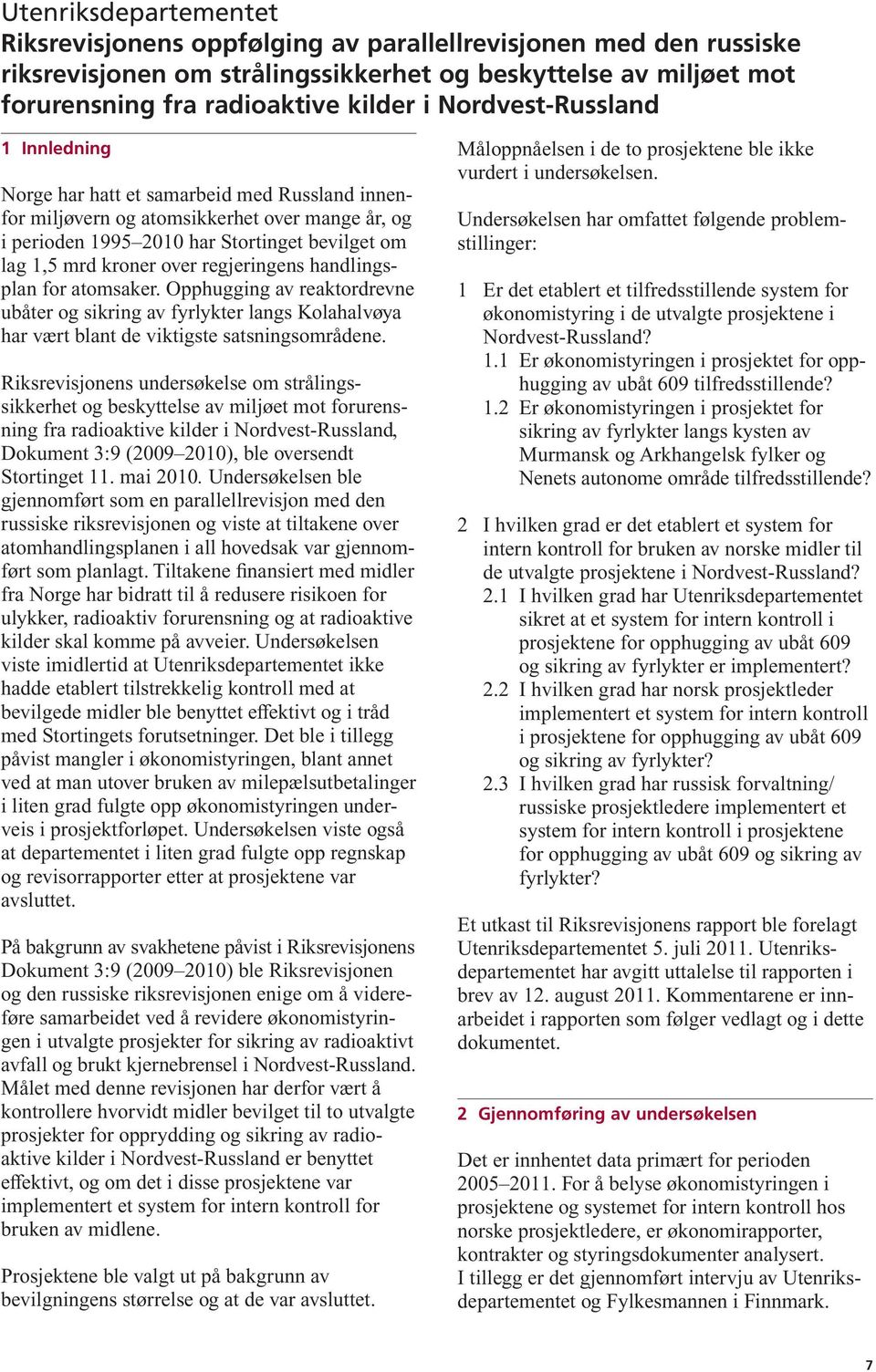 Utenriksdepartementet

Riksrevisjonens oppfølging av parallellrevisjonen med den russiske riksrevisjonen om strålingssikkerhet og beskyttelse av miljøet mot forurensning fra radioaktive kilder i Nordvest-Russland

1 Innledning

Norge har hatt et samarbeid med Russland innenfor miljøvern og atomsikkerhet over mange år, og i perioden 1995–2010 har Stortinget bevilget om lag 1,5 mrd kroner over regjeringens handlingsplan for atomsaker. Opphugging av reaktordrevne ubåter og sikring av fyrlykter langs Kolahalvøya har vært blant de viktigste satsningsområdene.

Riksrevisjonens undersøkelse om strålingssikkerhet og beskyttelse av miljøet mot forurensning fra radioaktive kilder i Nordvest-Russland, Dokument 3:9 (2009–2010), ble oversendt Stortinget 11. mai 2010. Undersøkelsen ble gjennomført som en parallellrevisjon med den russiske riksrevisjonen og viste at tiltakene over atomhandlingsplanen i all hovedsak var gjennomført som planlagt. Tiltakene finansiert med midler fra Norge har bidratt til å redusere risikoen for ulykker, radioaktiv forurensning og at radioaktive kilder skal komme på avveier. Undersøkelsen viste imidlertid at Utenriksdepartementet ikke hadde etablert tilstrekkelig kontroll med at bevilgede midler ble benyttet effektivt og i tråd med Stortingets forutsetninger. Det ble i tillegg påvist mangler i økonomistyringen, blant annet ved at man utover bruken av milepælsutbetalinger i liten grad fulgte opp økonomistyringen underveis i prosjektforløpet. Undersøkelsen viste også at departementet i liten grad fulgte opp regnskap og revisorrapporter etter at prosjektene var avsluttet.

På bakgrunn av svakhetene påvist i Riksrevisjonens Dokument 3:9 (2009–2010) ble Riksrevisjonen og den russiske riksrevisjonen enige om å videreføre samarbeidet ved å revidere økonomistyringen i utvalgte prosjekter for sikring av radioaktivt avfall og brukt kjernebrensel i Nordvest-Russland. Målet med denne revisjonen har derfor vært å kontrollere hvorvidt midler bevilget til to utvalgte prosjekter for opprydding og sikring av radioaktive kilder i Nordvest-Russland er benyttet effektivt, og om det i disse prosjektene var implementert et system for intern kontroll for bruken av midlene.

Prosjektene ble valgt ut på bakgrunn av bevilgningens størrelse og at de var avsluttet.

Måloppnåelsen i de to prosjektene ble ikke vurdert i undersøkelsen.

Undersøkelsen har omfattet følgende problemstillinger:

1 Er det etablert et tilfredsstillende system for økonomistyring i de utvalgte prosjektene i Nordvest-Russland?
1.1 Er økonomistyringen i prosjektet for opphugging av ubåt 609 tilfredsstillende?
1.2 Er økonomistyringen i prosjektet for sikring av fyrlykter langs kysten av Murmansk og Arkhangelsk fylker og Nenets autonome område tilfredsstillende?

2 I hvilken grad er det etablert et system for intern kontroll for bruken av norske midler til de utvalgte prosjektene i Nordvest-Russland?
2.1 I hvilken grad har Utenriksdepartementet sikret at et system for intern kontroll i prosjektene for opphugging av ubåt 609 og sikring av fyrlykter er implementert?
2.2 I hvilken grad har norsk prosjektleder implementert et system for intern kontroll i prosjektene for opphugging av ubåt 609 og sikring av fyrlykter?
2.3 I hvilken grad har russisk forvaltning/ russiske prosjektledere implementert et system for intern kontroll i prosjektene for opphugging av ubåt 609 og sikring av fyrlykter?

Et utkast til Riksrevisjonens rapport ble forelagt Utenriksdepartementet 5. juli 2011. Utenriksdepartementet har avgitt uttalelse til rapporten i brev av 12. august 2011. Kommentarene er innarbeidet i rapporten som følger vedlagt og i dette dokumentet.

2 Gjennomføring av undersøkelsen

Det er innhentet data primært for perioden 2005–2011. For å belyse økonomistyringen i prosjektene og systemet for intern kontroll hos norske prosjektledere, er økonomirapporter, kontrakter og styringsdokumenter analysert. I tillegg er det gjennomført intervju av Utenriksdepartementet og Fylkesmannen i Finnmark.

7